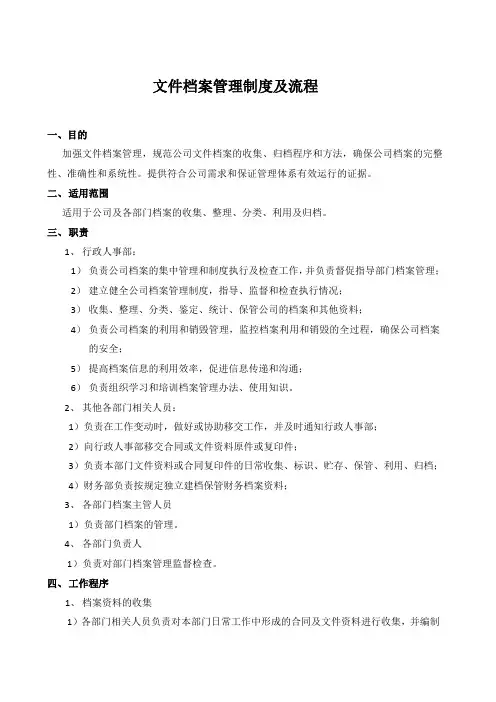 文件档案管理制度及流程

一、目的

加强文件档案管理，规范公司文件档案的收集、归档程序和方法，确保公司档案的完整性、准确性和系统性。提供符合公司需求和保证管理体系有效运行的证据。

二、适用范围

适用于公司及各部门档案的收集、整理、分类、利用及归档。

三、职责

1、行政人事部：

1）负责公司档案的集中管理和制度执行及检查工作，并负责督促指导部门档案管理；

2）建立健全公司档案管理制度，指导、监督和检查执行情况；

3）收集、整理、分类、鉴定、统计、保管公司的档案和其他资料；

4）负责公司档案的利用和销毁管理，监控档案利用和销毁的全过程，确保公司档案的安全；

5）提高档案信息的利用效率，促进信息传递和沟通；

6）负责组织学习和培训档案管理办法、使用知识。

2、其他各部门相关人员：

1）负责在工作变动时，做好或协助移交工作，并及时通知行政人事部；

2）向行政人事部移交合同或文件资料原件或复印件；

3）负责本部门文件资料或合同复印件的日常收集、标识、贮存、保管、利用、归档；

4）财务部负责按规定独立建档保管财务档案资料；

3、各部门档案主管人员

1）负责部门档案的管理。

4、各部门负责人

1）负责对部门档案管理监督检查。

四、工作程序

1、档案资料的收集

1）各部门相关人员负责对本部门日常工作中形成的合同及文件资料进行收集，并编制